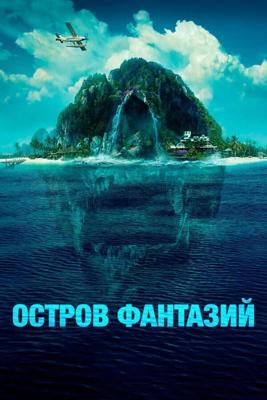 ОСТРОВ ФАНТАЗИЙ